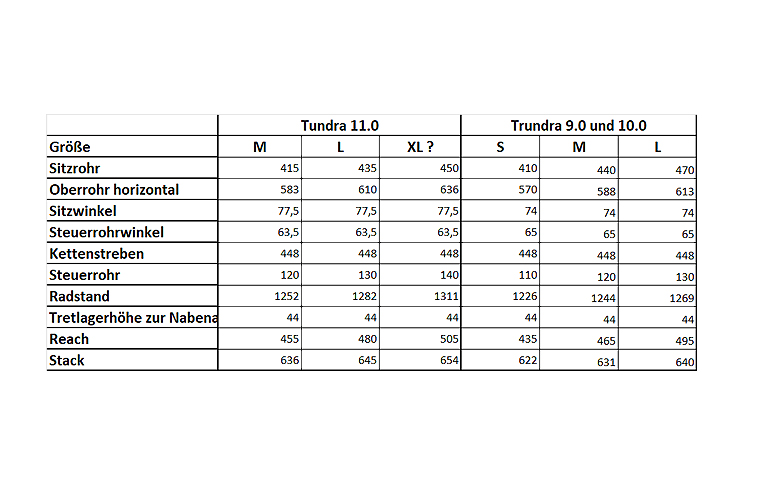 |  | Tundra 11.0 |  |  | Trundra 9.0 und 10.0 |  |  |
|---|---|---|---|---|---|---|
| Größe | M | L | XL ? | S | M | L |
| Sitzrohr | 415 | 435 | 450 | 410 | 440 | 470 |
| Oberrohr horizontal | 583 | 610 | 636 | 570 | 588 | 613 |
| Sitzwinkel | 77,5 | 77,5 | 77,5 | 74 | 74 | 74 |
| Steuerrohrwinkel | 63,5 | 63,5 | 63,5 | 65 | 65 | 65 |
| Kettenstreben | 448 | 448 | 448 | 448 | 448 | 448 |
| Steuerrohr | 120 | 130 | 140 | 110 | 120 | 130 |
| Radstand | 1252 | 1282 | 1311 | 1226 | 1244 | 1269 |
| Tretlagerhöhe zur Nabena | 44 | 44 | 44 | 44 | 44 | 44 |
| Reach | 455 | 480 | 505 | 435 | 465 | 495 |
| Stack | 636 | 645 | 654 | 622 | 631 | 640 |